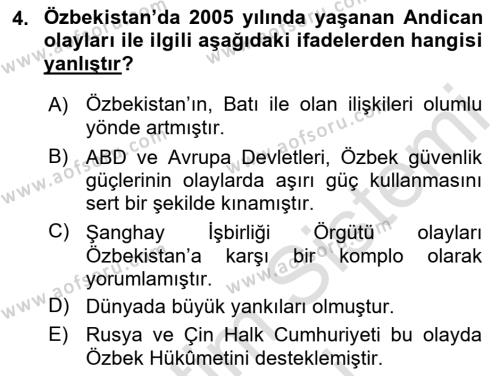 4. Özbekistan'da 2005 yılında yaşanan Andican olayları ile ilgili aşağıdaki ifadelerden hangisi yanlıştır?

A) Özbekistan'ın, Batı ile olan ilişkileri olumlu yönde artmıştır.

B) ABD ve Avrupa Devletleri, Özbek güvenlik güçlerinin olaylarda aşırı güç kullanmasını sert bir şekilde kınamıştır.

C) Şanghay İşbirliği Örgütü olayları Özbekistan'a karşı bir komplo olarak yorumlamıştır.

D) Dünyada büyük yankıları olmuştur.

E) Rusya ve Çin Halk Cumhuriyeti bu olayda Özbek Hükûmetini desteklemiştir.

www.aofsoru.com